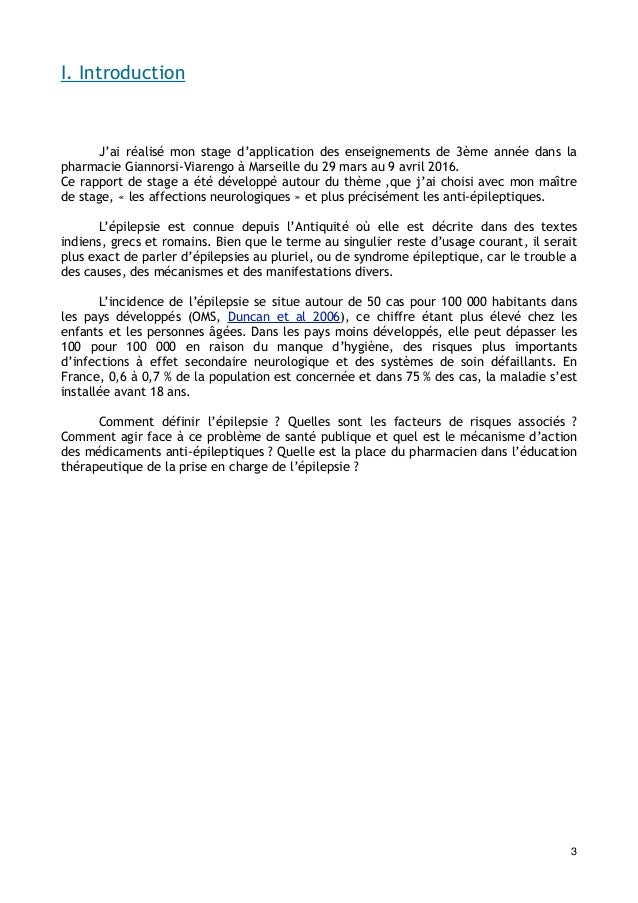 I. Introduction

J'ai réalisé mon stage d'application des enseignements de 3ème année dans la pharmacie Giannorsi-Viarengo à Marseille du 29 mars au 9 avril 2016.
Ce rapport de stage a été développé autour du thème ,que j'ai choisi avec mon maître de stage, « les affections neurologiques » et plus précisément les anti-épileptiques.

L'épilepsie est connue depuis l'Antiquité où elle est décrite dans des textes indiens, grecs et romains. Bien que le terme au singulier reste d'usage courant, il serait plus exact de parler d'épilepsies au pluriel, ou de syndrome épileptique, car le trouble a des causes, des mécanismes et des manifestations divers.

L'incidence de l'épilepsie se situe autour de 50 cas pour 100 000 habitants dans les pays développés (OMS, Duncan et al 2006), ce chiffre étant plus élevé chez les enfants et les personnes âgées. Dans les pays moins développés, elle peut dépasser les 100 pour 100 000 en raison du manque d'hygiène, des risques plus importants d'infections à effet secondaire neurologique et des systèmes de soin défaillants. En France, 0,6 à 0,7 % de la population est concernée et dans 75 % des cas, la maladie s'est installée avant 18 ans.

Comment définir l'épilepsie ? Quelles sont les facteurs de risques associés ? Comment agir face à ce problème de santé publique et quel est le mécanisme d'action des médicaments anti-épileptiques ? Quelle est la place du pharmacien dans l'éducation thérapeutique de la prise en charge de l'épilepsie ?

3